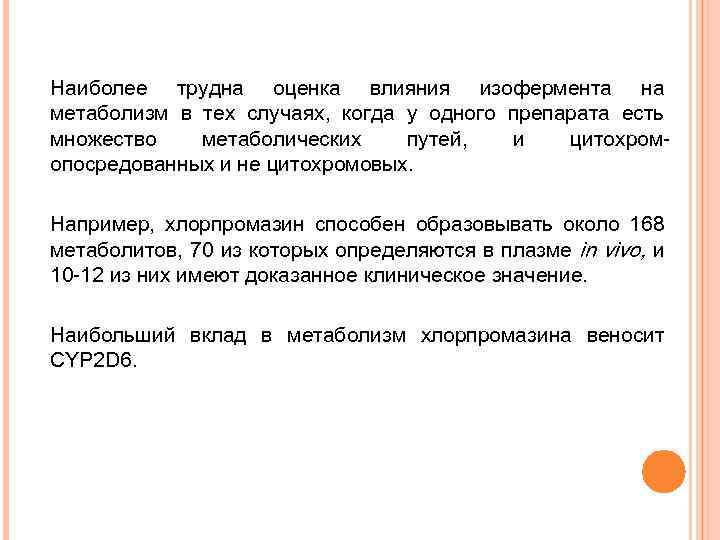 Наиболее трудна оценка влияния изофермента на метаболизм в тех случаях, когда у одного препарата есть множество метаболических путей, и цитохром-опосредованных и не цитохромовых.

Например, хлорпромазин способен образовывать около 168 метаболитов, 70 из которых определяются в плазме in vivo, и 10-12 из них имеют доказанное клиническое значение.

Наибольший вклад в метаболизм хлорпромазина веносит CYP2D6.